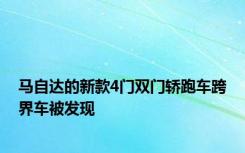 马自达的新款4门双门轿跑车跨界车被发现